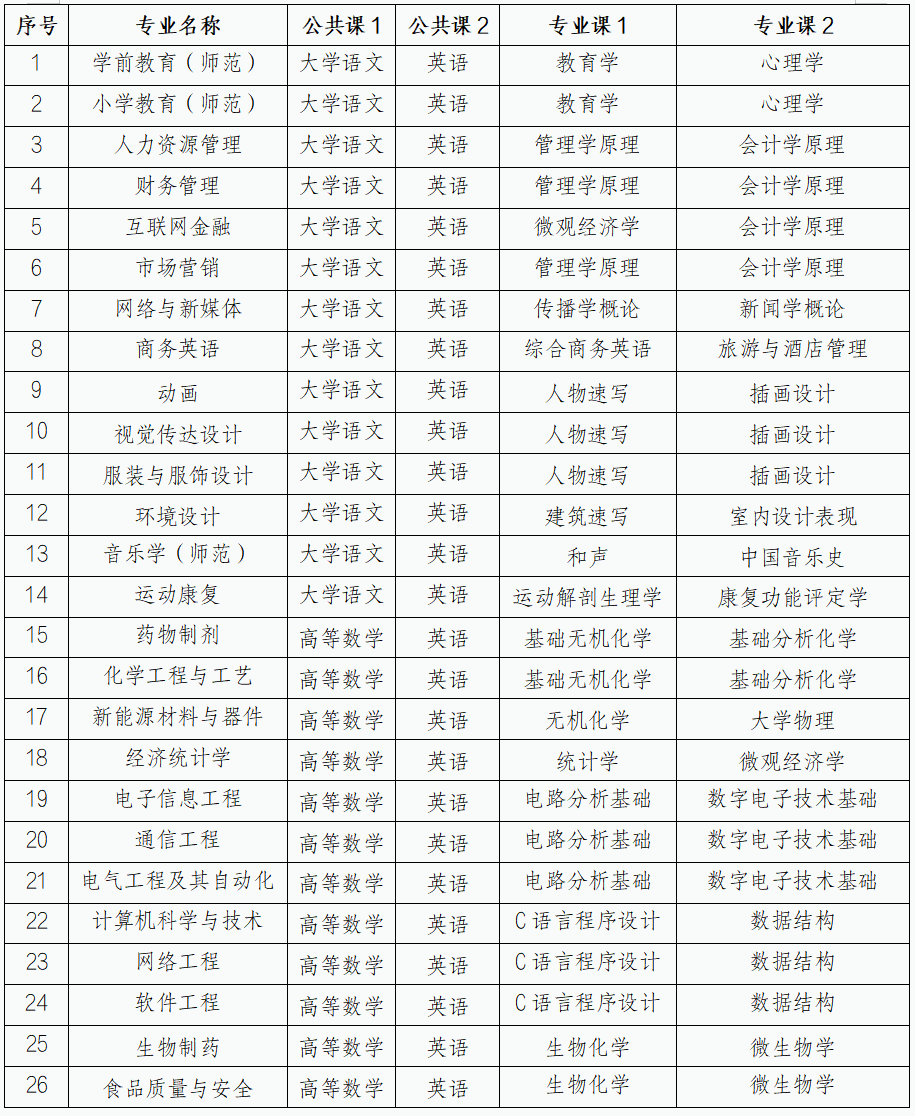 | 序号 | 专业名称 | 公共课1 | 公共课2 | 专业课1 | 专业课2 |
|---|---|---|---|---|---|
| 1 | 学前教育（师范） | 大学语文 | 英语 | 教育学 | 心理学 |
| 2 | 小学教育（师范） | 大学语文 | 英语 | 教育学 | 心理学 |
| 3 | 人力资源管理 | 大学语文 | 英语 | 管理学原理 | 会计学原理 |
| 4 | 财务管理 | 大学语文 | 英语 | 管理学原理 | 会计学原理 |
| 5 | 互联网金融 | 大学语文 | 英语 | 微观经济学 | 会计学原理 |
| 6 | 市场营销 | 大学语文 | 英语 | 管理学原理 | 会计学原理 |
| 7 | 网络与新媒体 | 大学语文 | 英语 | 传播学概论 | 新闻学概论 |
| 8 | 商务英语 | 大学语文 | 英语 | 综合商务英语 | 旅游与酒店管理 |
| 9 | 动画 | 大学语文 | 英语 | 人物速写 | 插画设计 |
| 10 | 视觉传达设计 | 大学语文 | 英语 | 人物速写 | 插画设计 |
| 11 | 服装与服饰设计 | 大学语文 | 英语 | 人物速写 | 插画设计 |
| 12 | 环境设计 | 大学语文 | 英语 | 建筑速写 | 室内设计表现 |
| 13 | 音乐学（师范） | 大学语文 | 英语 | 和声 | 中国音乐史 |
| 14 | 运动康复 | 大学语文 | 英语 | 运动解剖生理学 | 康复功能评定学 |
| 15 | 药物制剂 | 高等数学 | 英语 | 基础无机化学 | 基础分析化学 |
| 16 | 化学工程与工艺 | 高等数学 | 英语 | 基础无机化学 | 基础分析化学 |
| 17 | 新能源材料与器件 | 高等数学 | 英语 | 无机化学 | 大学物理 |
| 18 | 经济统计学 | 高等数学 | 英语 | 统计学 | 微观经济学 |
| 19 | 电子信息工程 | 高等数学 | 英语 | 电路分析基础 | 数字电子技术基础 |
| 20 | 通信工程 | 高等数学 | 英语 | 电路分析基础 | 数字电子技术基础 |
| 21 | 电气工程及其自动化 | 高等数学 | 英语 | 电路分析基础 | 数字电子技术基础 |
| 22 | 计算机科学与技术 | 高等数学 | 英语 | C语言程序设计 | 数据结构 |
| 23 | 网络工程 | 高等数学 | 英语 | C语言程序设计 | 数据结构 |
| 24 | 软件工程 | 高等数学 | 英语 | C语言程序设计 | 数据结构 |
| 25 | 生物制药 | 高等数学 | 英语 | 生物化学 | 微生物学 |
| 26 | 食品质量与安全 | 高等数学 | 英语 | 生物化学 | 微生物学 |